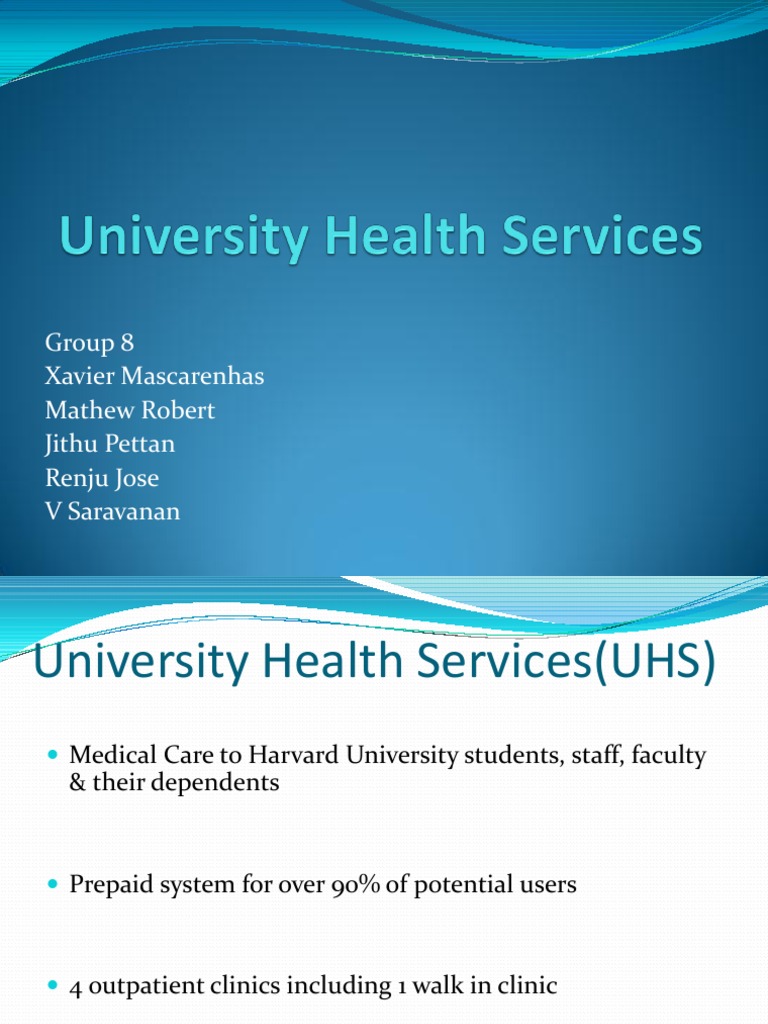 University Health Services

Group 8
Xavier Mascarenhas
Mathew Robert
Jithu Pettan
Renju Jose
V Saravanan

University Health Services(UHS)

Medical Care to Harvard University students, staff, faculty & their dependents

Prepaid system for over 90% of potential users

4 outpatient clinics including 1 walk in clinic